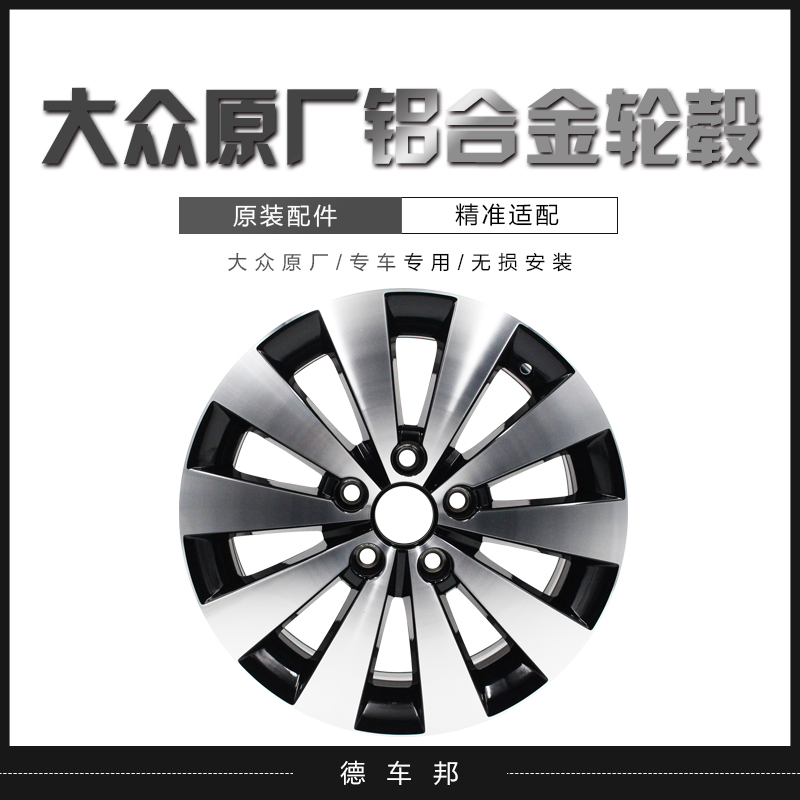 大众原厂铝合金轮毂

原装配件 精准适配

大众原厂/专车专用/无损安装

德车邦